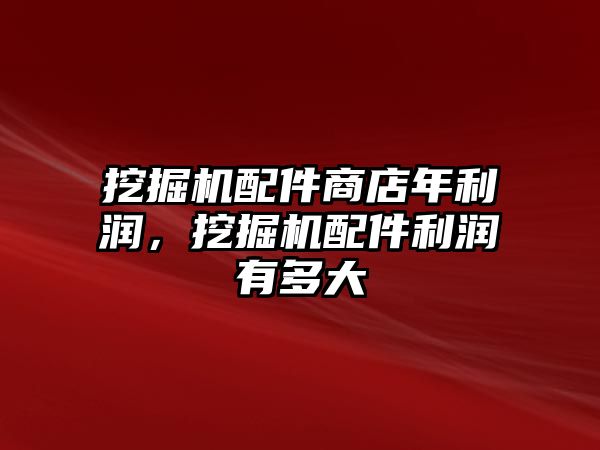 挖掘机配件商店年利润，挖掘机配件利润有多大